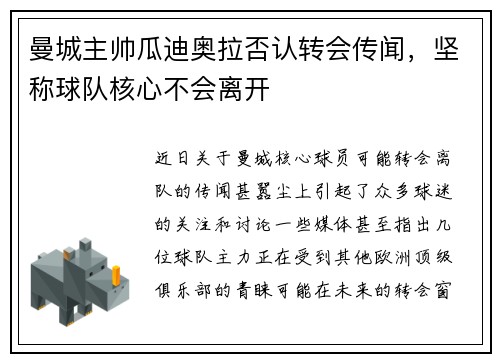 曼城主帅瓜迪奥拉否认转会传闻，坚称球队核心不会离开

近日关于曼城核心球员可能转会离队的传闻甚嚣尘上引起了众多球迷的关注和讨论一些媒体甚至指出几位球队主力正在受到其他欧洲顶级俱乐部的青睐可能在未来的转会窗